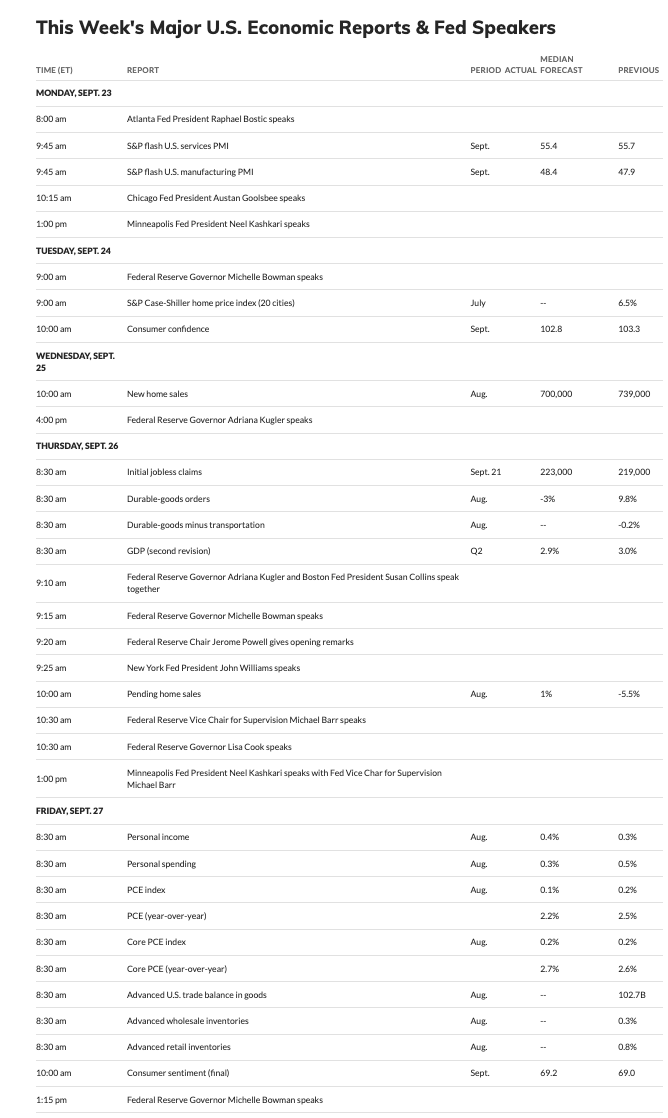 This Week's Major U.S. Economic Reports & Fed Speakers

| TIME (ET) | REPORT | PERIOD | ACTUAL | MEDIAN FORECAST | PREVIOUS |
|---|---|---|---|---|---|
| MONDAY, SEPT. 23 | | | | | |
| 8:00 am | Atlanta Fed President Raphael Bostic speaks | | | | |
| 9:45 am | S&P flash U.S. services PMI | Sept. | | 55.4 | 55.7 |
| 9:45 am | S&P flash U.S. manufacturing PMI | Sept. | | 48.4 | 47.9 |
| 10:15 am | Chicago Fed President Austan Goolsbee speaks | | | | |
| 1:00 pm | Minneapolis Fed President Neel Kashkari speaks | | | | |
| TUESDAY, SEPT. 24 | | | | | |
| 9:00 am | Federal Reserve Governor Michelle Bowman speaks | | | | |
| 9:00 am | S&P Case-Shiller home price index (20 cities) | July | | -- | 6.5% |
| 10:00 am | Consumer confidence | Sept. | | 102.8 | 103.3 |
| WEDNESDAY, SEPT. 25 | | | | | |
| 10:00 am | New home sales | Aug. | | 700,000 | 739,000 |
| 4:00 pm | Federal Reserve Governor Adriana Kugler speaks | | | | |
| THURSDAY, SEPT. 26 | | | | | |
| 8:30 am | Initial jobless claims | Sept. 21 | | 223,000 | 219,000 |
| 8:30 am | Durable-goods orders | Aug. | | -3% | 9.8% |
| 8:30 am | Durable-goods minus transportation | Aug. | | -- | -0.2% |
| 8:30 am | GDP (second revision) | Q2 | | 2.9% | 3.0% |
| 9:10 am | Federal Reserve Governor Adriana Kugler and Boston Fed President Susan Collins speak together | | | | |
| 9:15 am | Federal Reserve Governor Michelle Bowman speaks | | | | |
| 9:20 am | Federal Reserve Chair Jerome Powell gives opening remarks | | | | |
| 9:25 am | New York Fed President John Williams speaks | | | | |
| 10:00 am | Pending home sales | Aug. | | 1% | -5.5% |
| 10:30 am | Federal Reserve Vice Chair for Supervision Michael Barr speaks | | | | |
| 10:30 am | Federal Reserve Governor Lisa Cook speaks | | | | |
| 1:00 pm | Minneapolis Fed President Neel Kashkari speaks with Fed Vice Char for Supervision Michael Barr | | | | |
| FRIDAY, SEPT. 27 | | | | | |
| 8:30 am | Personal income | Aug. | | 0.4% | 0.3% |
| 8:30 am | Personal spending | Aug. | | 0.3% | 0.5% |
| 8:30 am | PCE index | Aug. | | 0.1% | 0.2% |
| 8:30 am | PCE (year-over-year) | | | 2.2% | 2.5% |
| 8:30 am | Core PCE index | Aug. | | 0.2% | 0.2% |
| 8:30 am | Core PCE (year-over-year) | | | 2.7% | 2.6% |
| 8:30 am | Advanced U.S. trade balance in goods | Aug. | | -- | 102.7B |
| 8:30 am | Advanced wholesale inventories | Aug. | | -- | 0.3% |
| 8:30 am | Advanced retail inventories | Aug. | | -- | 0.8% |
| 10:00 am | Consumer sentiment (final) | Sept. | | 69.2 | 69.0 |
| 1:15 pm | Federal Reserve Governor Michelle Bowman speaks | | | | |